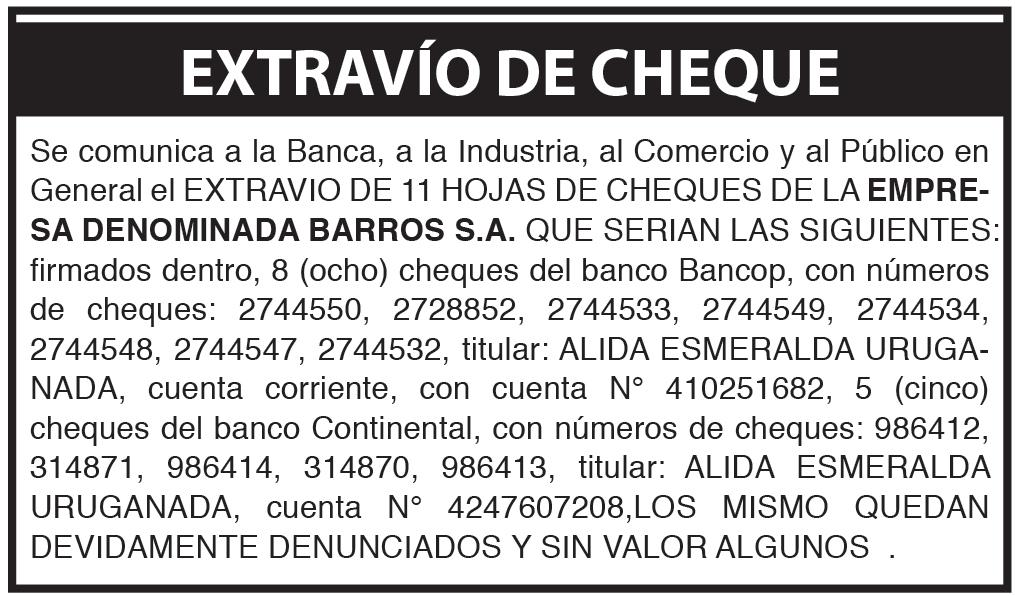 EXTRAVÍO DE CHEQUE

Se comunica a la Banca, a la Industria, al Comercio y al Público en General el EXTRAVIO DE 11 HOJAS DE CHEQUES DE LA EMPRESA DENOMINADA BARROS S.A. QUE SERIAN LAS SIGUIENTES: firmados dentro, 8 (ocho) cheques del banco Bancop, con números de cheques: 2744550, 2728852, 2744533, 2744549, 2744534, 2744548, 2744547, 2744532, titular: ALIDA ESMERALDA URUGANADA, cuenta corriente, con cuenta N° 410251682, 5 (cinco) cheques del banco Continental, con números de cheques: 986412, 314871, 986414, 314870, 986413, titular: ALIDA ESMERALDA URUGANADA, cuenta N° 4247607208,LOS MISMO QUEDAN DEVIDAMENTE DENUNCIADOS Y SIN VALOR ALGUNOS .